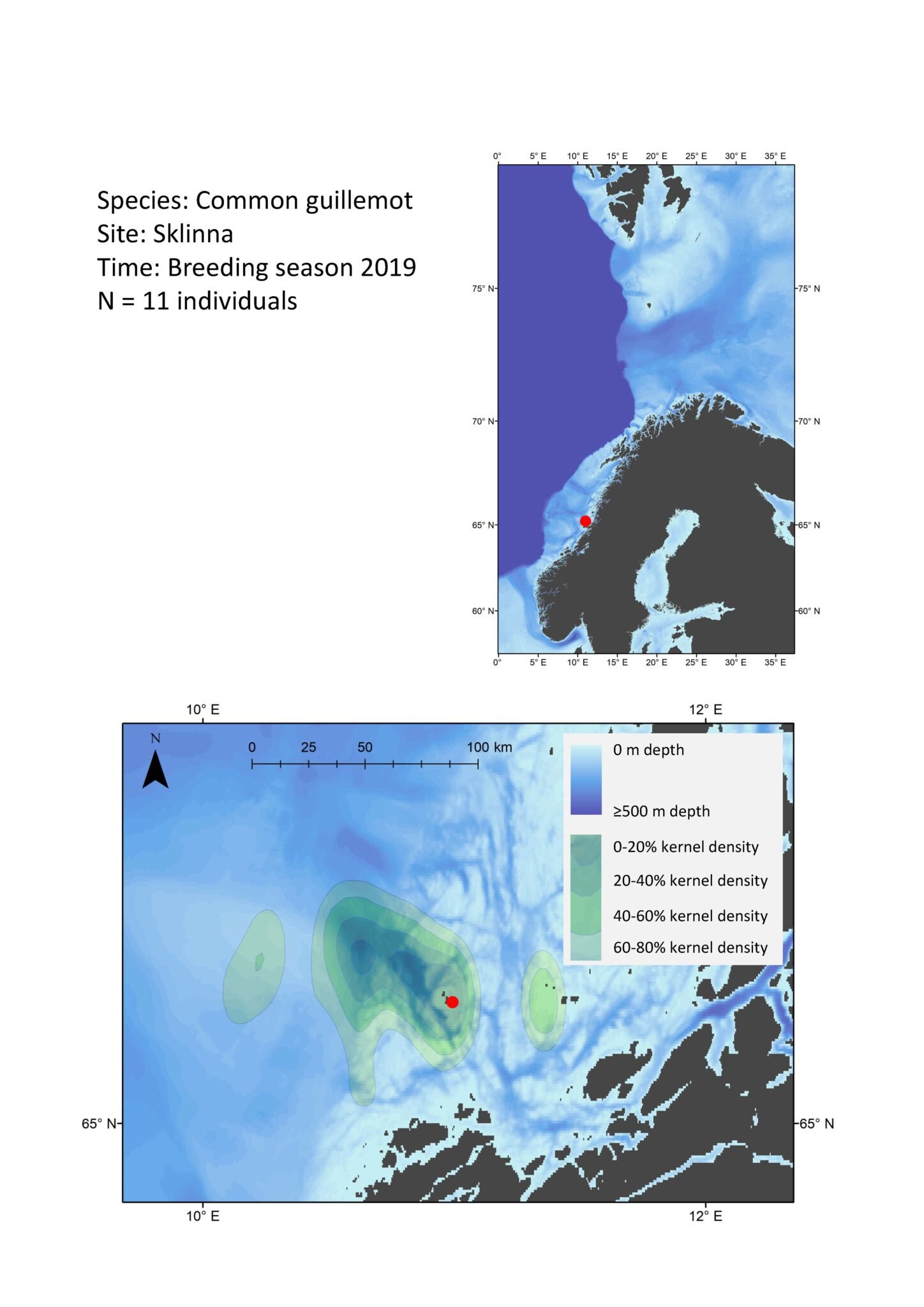 Species: Common guillemot
Site: Sklinna
Time: Breeding season 2019
N = 11 individuals

0° 5° E 10° E 15° E 20° E 25° E 30° E 35° E

75° N 75° N
70° N 70° N
65° N 65° N
60° N 60° N

0° 5° E 10° E 15° E 20° E 25° E 30° E 35° E

10° E 12° E

N

0 25 50 100 km

0 m depth

≥500 m depth

0-20% kernel density
20-40% kernel density
40-60% kernel density
60-80% kernel density

65° N 65° N

10° E 12° E